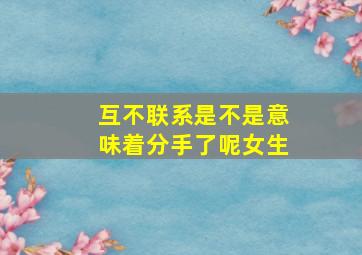 互不联系是不是意味着分手了呢女生